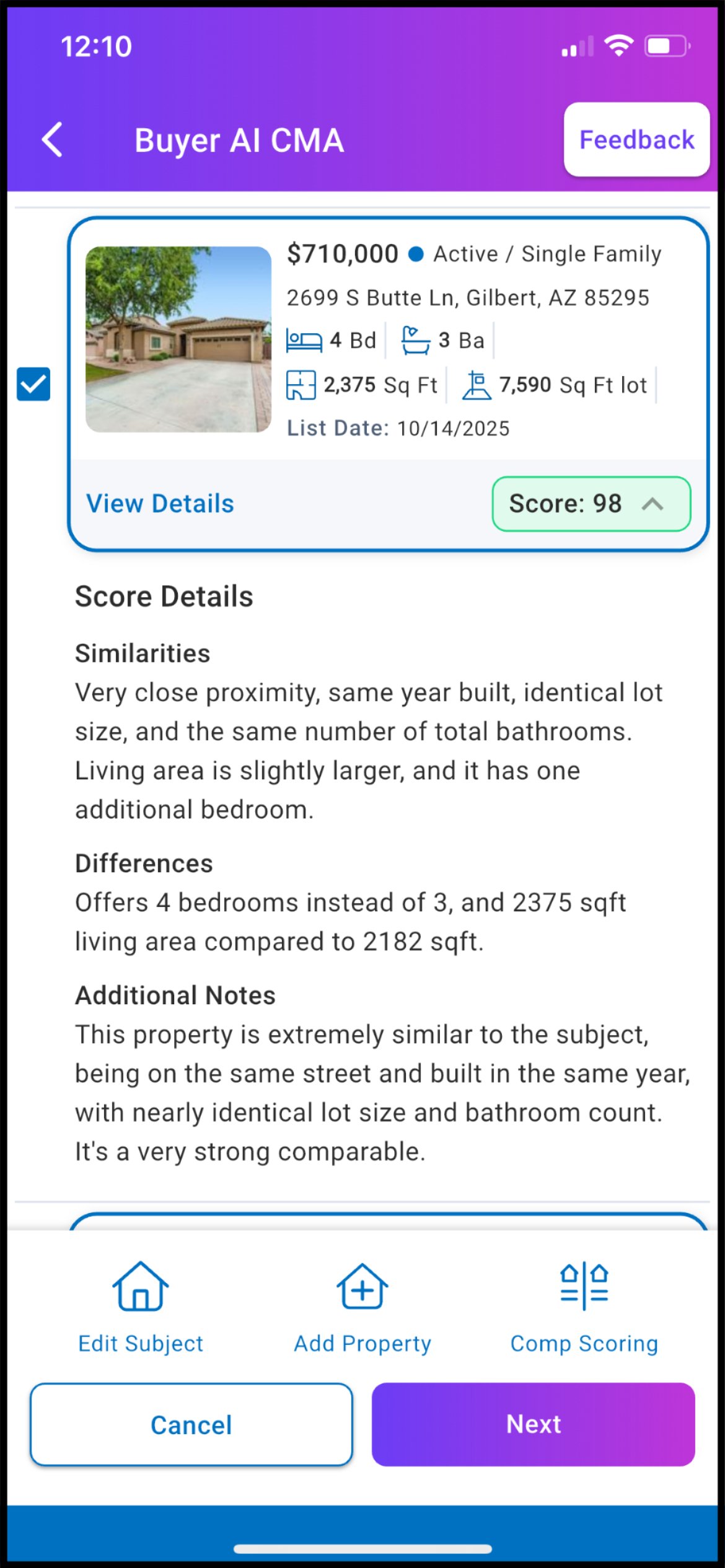 12:10

Buyer AI CMA

Feedback

$710,000 Active / Single Family

2699 S Butte Ln, Gilbert, AZ 85295

4 Bd 3 Ba

2,375 Sq Ft 7,590 Sq Ft lot

List Date: 10/14/2025

View Details

Score: 98

Score Details

Similarities

Very close proximity, same year built, identical lot size, and the same number of total bathrooms. Living area is slightly larger, and it has one additional bedroom.

Differences

Offers 4 bedrooms instead of 3, and 2375 sqft living area compared to 2182 sqft.

Additional Notes

This property is extremely similar to the subject, being on the same street and built in the same year, with nearly identical lot size and bathroom count. It's a very strong comparable.

Edit Subject

Add Property

Comp Scoring

Cancel

Next